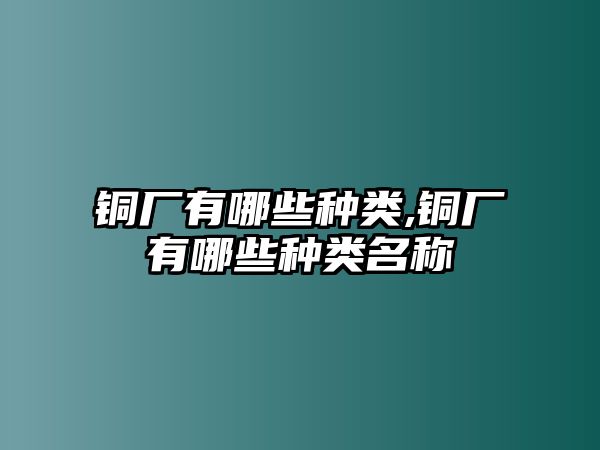 铜厂有哪些种类,铜厂有哪些种类名称